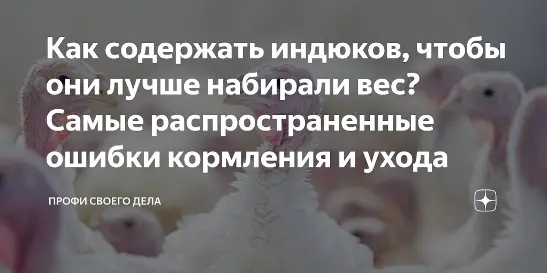 Как содержать индюков, чтобы они лучше набирали вес? Самые распространенные ошибки кормления и ухода

ПРОФИ СВОЕГО ДЕЛА